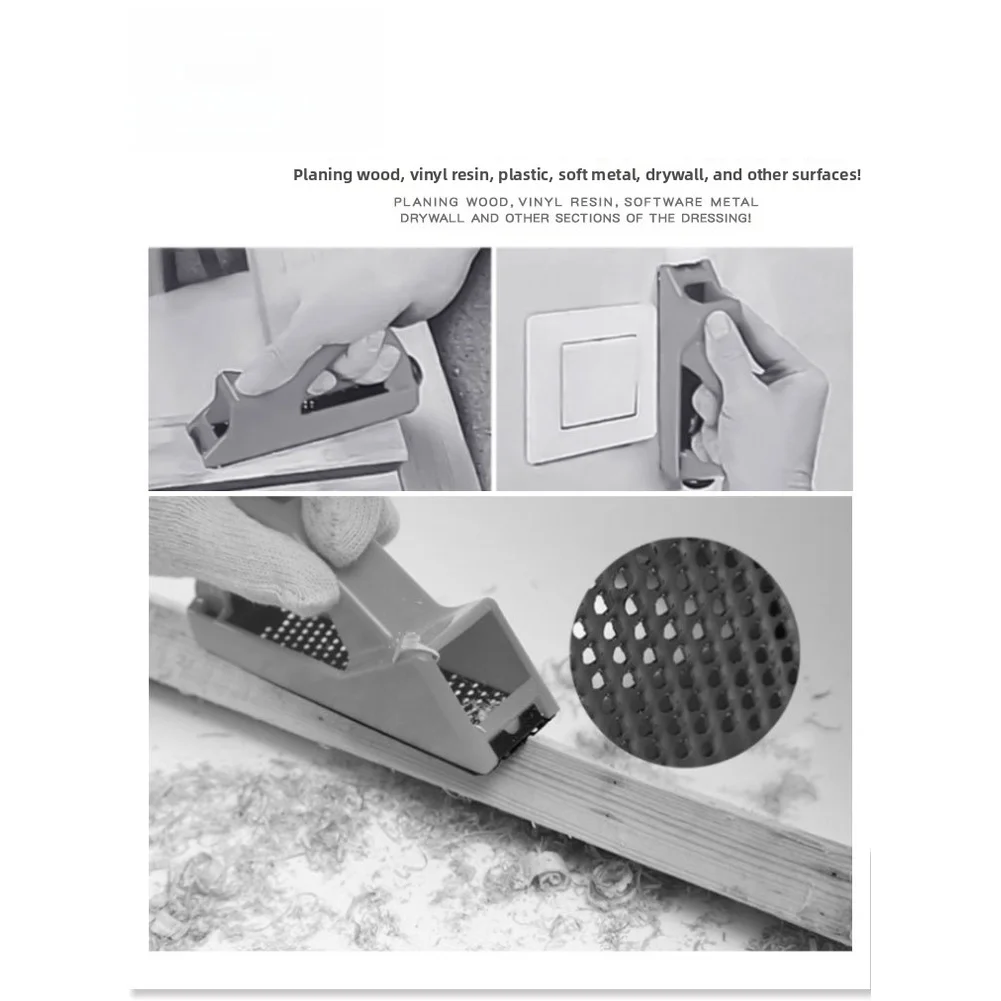 Planing wood, vinyl resin, plastic, soft metal, drywall, and other surfaces!

PLANING WOOD, VINYL RESIN, SOFTWARE METAL
DRYWALL AND OTHER SECTIONS OF THE DRESSING!